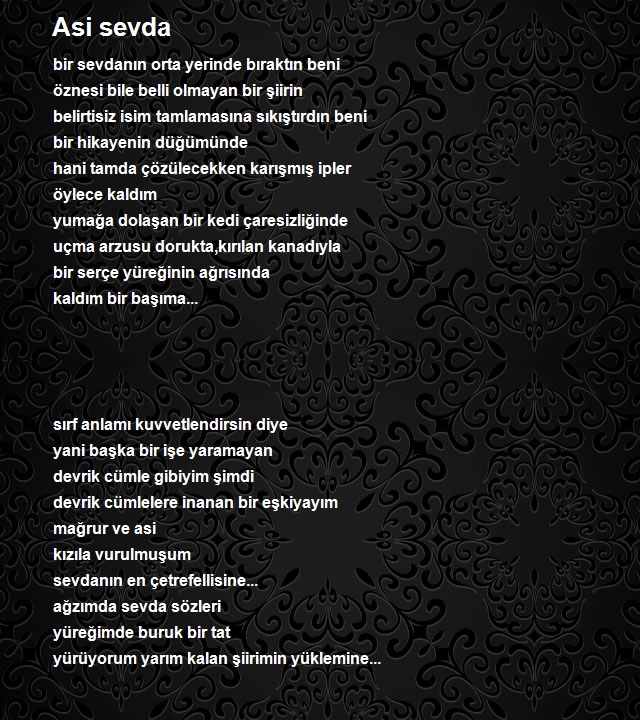 Asi sevda

bir sevdanın orta yerinde bıraktın beni
öznesi bile belli olmayan bir şiirin
belirtisiz isim tamlamasına sıkıştırdın beni
bir hikayenin düğümünde
hani tamda çözülecekken karışmış ipler
öylece kaldım
yumağa dolaşan bir kedi çaresizliğinde
uçma arzusu dorukta,kırılan kanadıyla
bir serçe yüreğinin ağrısında
kaldım bir başıma...

sırf anlamı kuvvetlendirsin diye
yani başka bir işe yaramayan
devrik cümle gibiyim şimdi
devrik cümlelere inanan bir eşkiyayım
mağrur ve asi
kızıla vurulmuşum
sevdanın en çetrefellisine...
ağzımda sevda sözleri
yüreğimde buruk bir tat
yürüyorum yarım kalan şiirimin yüklemine...